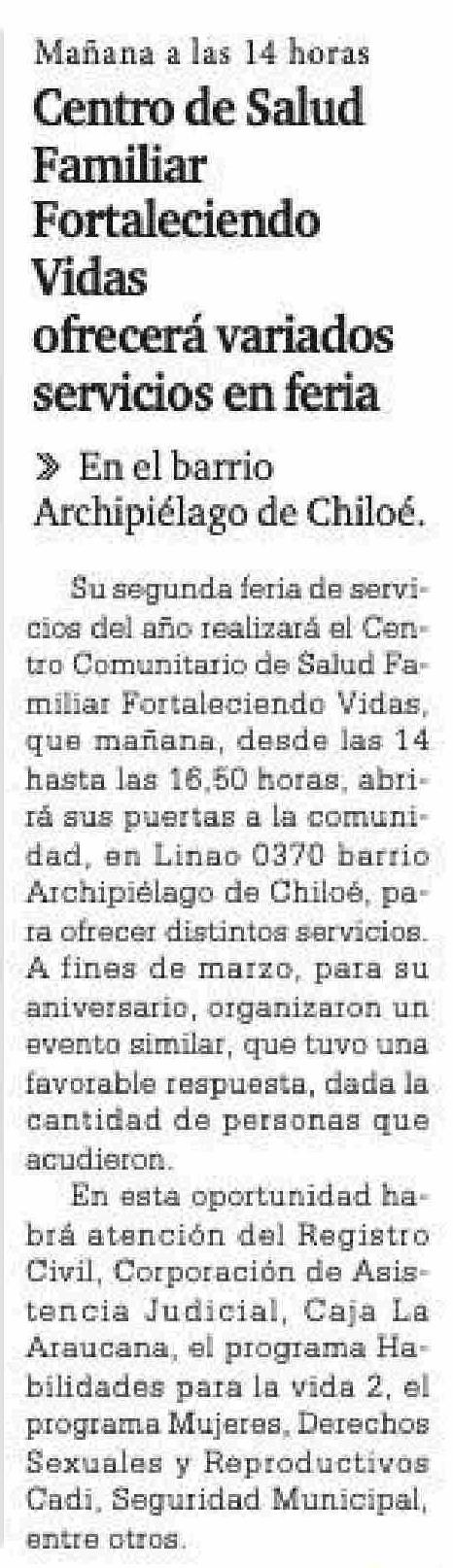 Mañana a las 14 horas

Centro de Salud Familiar Fortaleciendo Vidas ofrecerá variados servicios en feria

» En el barrio Archipiélago de Chiloé.

Su segunda feria de servicios del año realizará el Centro Comunitario de Salud Familiar Fortaleciendo Vidas, que mañana, desde las 14 hasta las 16,50 horas, abrirá sus puertas a la comunidad, en Linao 0370 barrio Archipiélago de Chiloé, para ofrecer distintos servicios. A fines de marzo, para su aniversario, organizaron un evento similar, que tuvo una favorable respuesta, dada la cantidad de personas que acudieron.

En esta oportunidad habrá atención del Registro Civil, Corporación de Asistencia Judicial, Caja La Araucana, el programa Habilidades para la vida 2, el programa Mujeres, Derechos Sexuales y Reproductivos Cadi, Seguridad Municipal, entre otros.